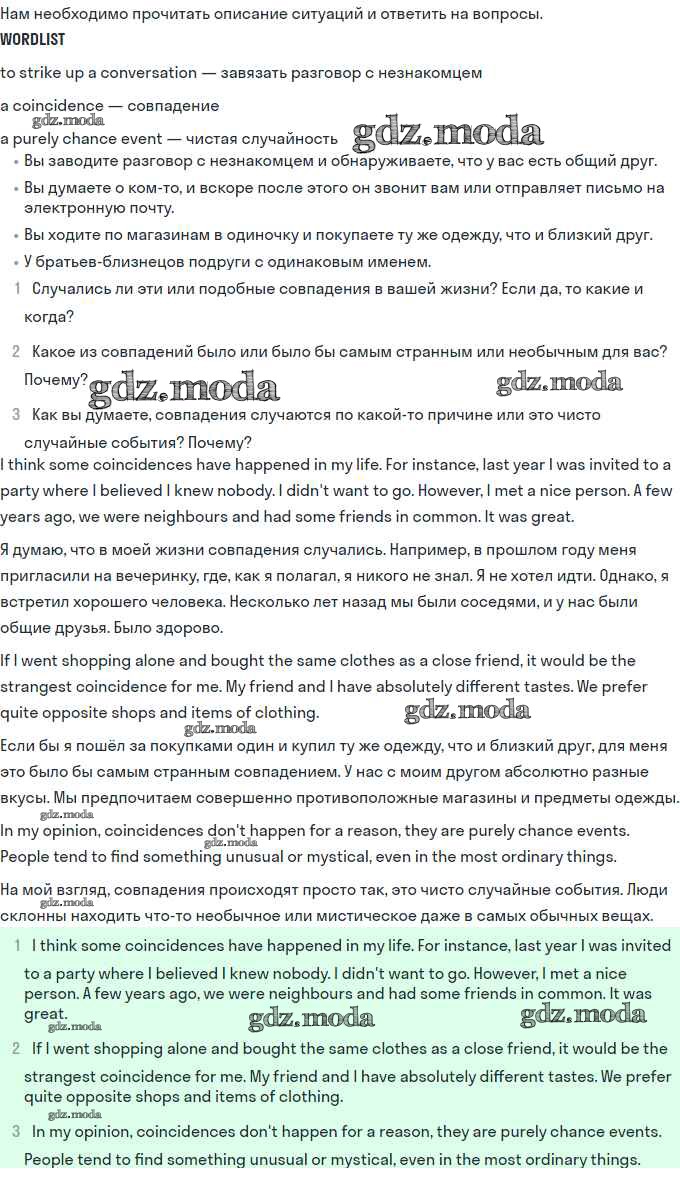 Нам необходимо прочитать описание ситуаций и ответить на вопросы.

WORDLIST

to strike up a conversation — завязать разговор с незнакомцем

a coincidence — совпадение

gdz.moda

a purely chance event — чистая случайность gdz.moda

• Вы заводите разговор с незнакомцем и обнаруживаете, что у вас есть общий друг.

• Вы думаете о ком-то, и вскоре после этого он звонит вам или отправляет письмо на электронную почту.

• Вы ходите по магазинам в одиночку и покупаете ту же одежду, что и близкий друг.

• У братьев-близнецов подруги с одинаковым именем.

1 Случались ли эти или подобные совпадения в вашей жизни? Если да, то какие и когда?

2 Какое из совпадений было или было бы самым странным или необычным для вас? Почему? gdz.moda gdz.moda

3 Как вы думаете, совпадения случаются по какой-то причине или это чисто случайные события? Почему?

I think some coincidences have happened in my life. For instance, last year I was invited to a party where I believed I knew nobody. I didn't want to go. However, I met a nice person. A few years ago, we were neighbours and had some friends in common. It was great.

Я думаю, что в моей жизни совпадения случались. Например, в прошлом году меня пригласили на вечеринку, где, как я полагал, я никого не знал. Я не хотел идти. Однако, я встретил хорошего человека. Несколько лет назад мы были соседями, и у нас были общие друзья. Было здорово.

If I went shopping alone and bought the same clothes as a close friend, it would be the strangest coincidence for me. My friend and I have absolutely different tastes. We prefer quite opposite shops and items of clothing. gdz.moda

gdz.moda

Если бы я пошёл за покупками один и купил ту же одежду, что и близкий друг, для меня это было бы самым странным совпадением. У нас с моим другом абсолютно разные вкусы. Мы предпочитаем совершенно противоположные магазины и предметы одежды.

gdz.moda

In my opinion, coincidences don't happen for a reason, they are purely chance events. People tend to find something unusual or mystical, even in the most ordinary things.

gdz.moda

На мой взгляд, совпадения происходят просто так, это чисто случайные события. Люди склонны находить что-то необычное или мистическое даже в самых обычных вещах.

gdz.moda

1 I think some coincidences have happened in my life. For instance, last year I was invited to a party where I believed I knew nobody. I didn't want to go. However, I met a nice person. A few years ago, we were neighbours and had some friends in common. It was great. gdz.moda gdz.moda

gdz.moda

2 If I went shopping alone and bought the same clothes as a close friend, it would be the strangest coincidence for me. My friend and I have absolutely different tastes. We prefer quite opposite shops and items of clothing.

gdz.moda

3 In my opinion, coincidences don't happen for a reason, they are purely chance events. People tend to find something unusual or mystical, even in the most ordinary things.